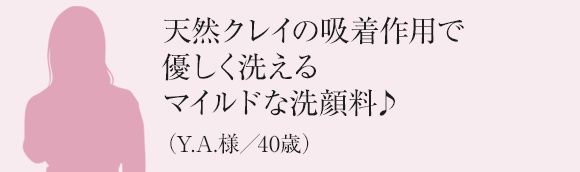 天然クレイの吸着作用で
優しく洗える
マイルドな洗顔料♪

（Y.A.様／40歳）